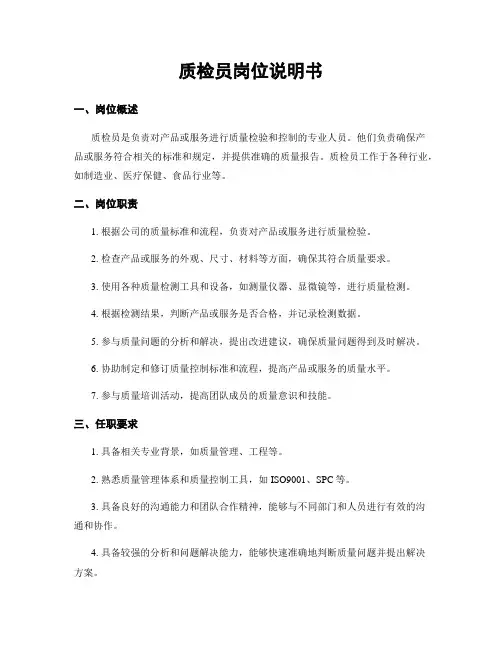 质检员岗位说明书

一、岗位概述

质检员是负责对产品或服务进行质量检验和控制的专业人员。他们负责确保产品或服务符合相关的标准和规定，并提供准确的质量报告。质检员工作于各种行业，如制造业、医疗保健、食品行业等。

二、岗位职责

1. 根据公司的质量标准和流程，负责对产品或服务进行质量检验。

2. 检查产品或服务的外观、尺寸、材料等方面，确保其符合质量要求。

3. 使用各种质量检测工具和设备，如测量仪器、显微镜等，进行质量检测。

4. 根据检测结果，判断产品或服务是否合格，并记录检测数据。

5. 参与质量问题的分析和解决，提出改进建议，确保质量问题得到及时解决。

6. 协助制定和修订质量控制标准和流程，提高产品或服务的质量水平。

7. 参与质量培训活动，提高团队成员的质量意识和技能。

三、任职要求

1. 具备相关专业背景，如质量管理、工程等。

2. 熟悉质量管理体系和质量控制工具，如 ISO9001、SPC 等。

3. 具备良好的沟通能力和团队合作精神，能够与不同部门和人员进行有效的沟通和协作。

4. 具备较强的分析和问题解决能力，能够快速准确地判断质量问题并提出解决方案。